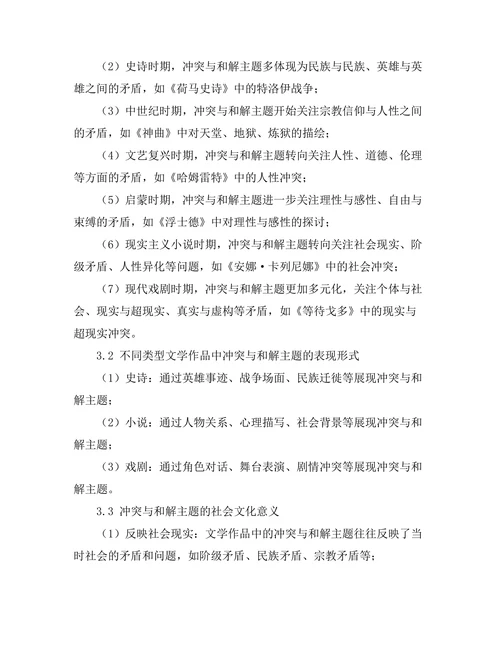 （2）史诗时期，冲突与和解主题多体现为民族与民族、英雄与英雄之间的矛盾，如《荷马史诗》中的特洛伊战争；

（3）中世纪时期，冲突与和解主题开始关注宗教信仰与人性之间的矛盾，如《神曲》中对天堂、地狱、炼狱的描绘；

（4）文艺复兴时期，冲突与和解主题转向关注人性、道德、伦理等方面的矛盾，如《哈姆雷特》中的人性冲突；

（5）启蒙时期，冲突与和解主题进一步关注理性与感性、自由与束缚的矛盾，如《浮士德》中对理性与感性的探讨；

（6）现实主义小说时期，冲突与和解主题转向关注社会现实、阶级矛盾、人性异化等问题，如《安娜·卡列尼娜》中的社会冲突；

（7）现代戏剧时期，冲突与和解主题更加多元化，关注个体与社会、现实与超现实、真实与虚构等矛盾，如《等待戈多》中的现实与超现实冲突。

3.2 不同类型文学作品中冲突与和解主题的表现形式

（1）史诗：通过英雄事迹、战争场面、民族迁徙等展现冲突与和解主题；

（2）小说：通过人物关系、心理描写、社会背景等展现冲突与和解主题；

（3）戏剧：通过角色对话、舞台表演、剧情冲突等展现冲突与和解主题。

3.3 冲突与和解主题的社会文化意义

（1）反映社会现实：文学作品中的冲突与和解主题往往反映了当时社会的矛盾和问题，如阶级矛盾、民族矛盾、宗教矛盾等；